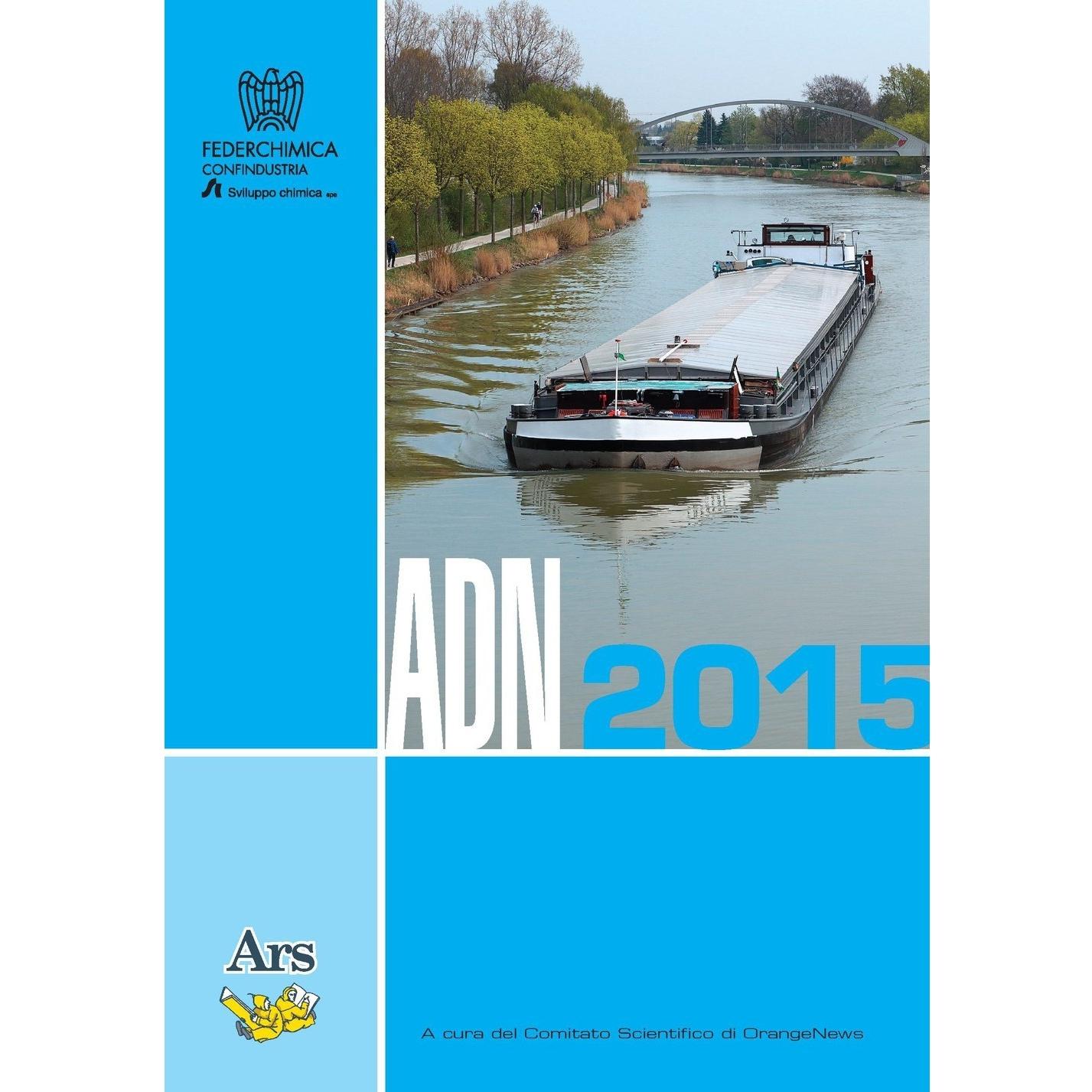 FEDERCHIMICA
CONFINDUSTRIA
Sviluppo chimica spa

ADN 2015

Ars

A cura del Comitato Scientifico di OrangeNews